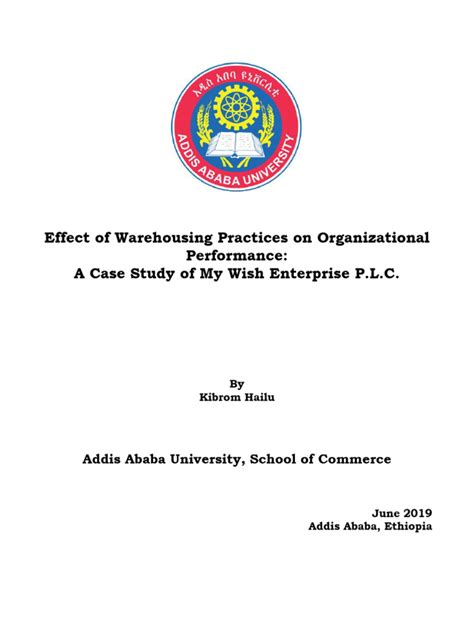 አዲስ አበባ ዩኒቨርሲቲ
ADDIS ABABA UNIVERSITY

Effect of Warehousing Practices on Organizational Performance:
A Case Study of My Wish Enterprise P.L.C.

By
Kibrom Hailu

Addis Ababa University, School of Commerce

June 2019
Addis Ababa, Ethiopia